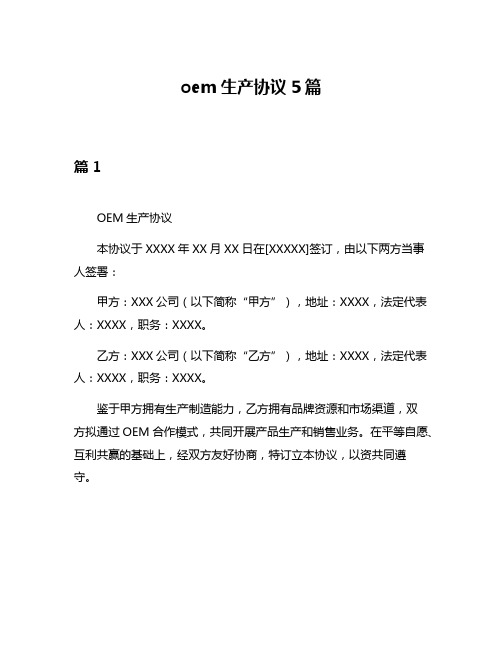 oem 生产协议 5 篇

篇 1

OEM 生产协议

本协议于 XXXX 年 XX 月 XX 日在[XXXXX]签订，由以下两方当事人签署：

甲方：XXX 公司（以下简称“甲方”），地址：XXXX，法定代表人：XXXX，职务：XXXX。

乙方：XXX 公司（以下简称“乙方”），地址：XXXX，法定代表人：XXXX，职务：XXXX。

鉴于甲方拥有生产制造能力，乙方拥有品牌资源和市场渠道，双方拟通过 OEM 合作模式，共同开展产品生产和销售业务。在平等自愿、互利共赢的基础上，经双方友好协商，特订立本协议，以资共同遵守。